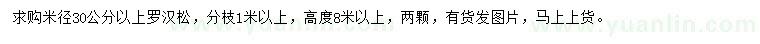 求购米径30公分以上罗汉松，分枝1米以上，高度8米以上，两颗，有货发图片，马上上货。

www.yuanlin.com www.yuanlin.com